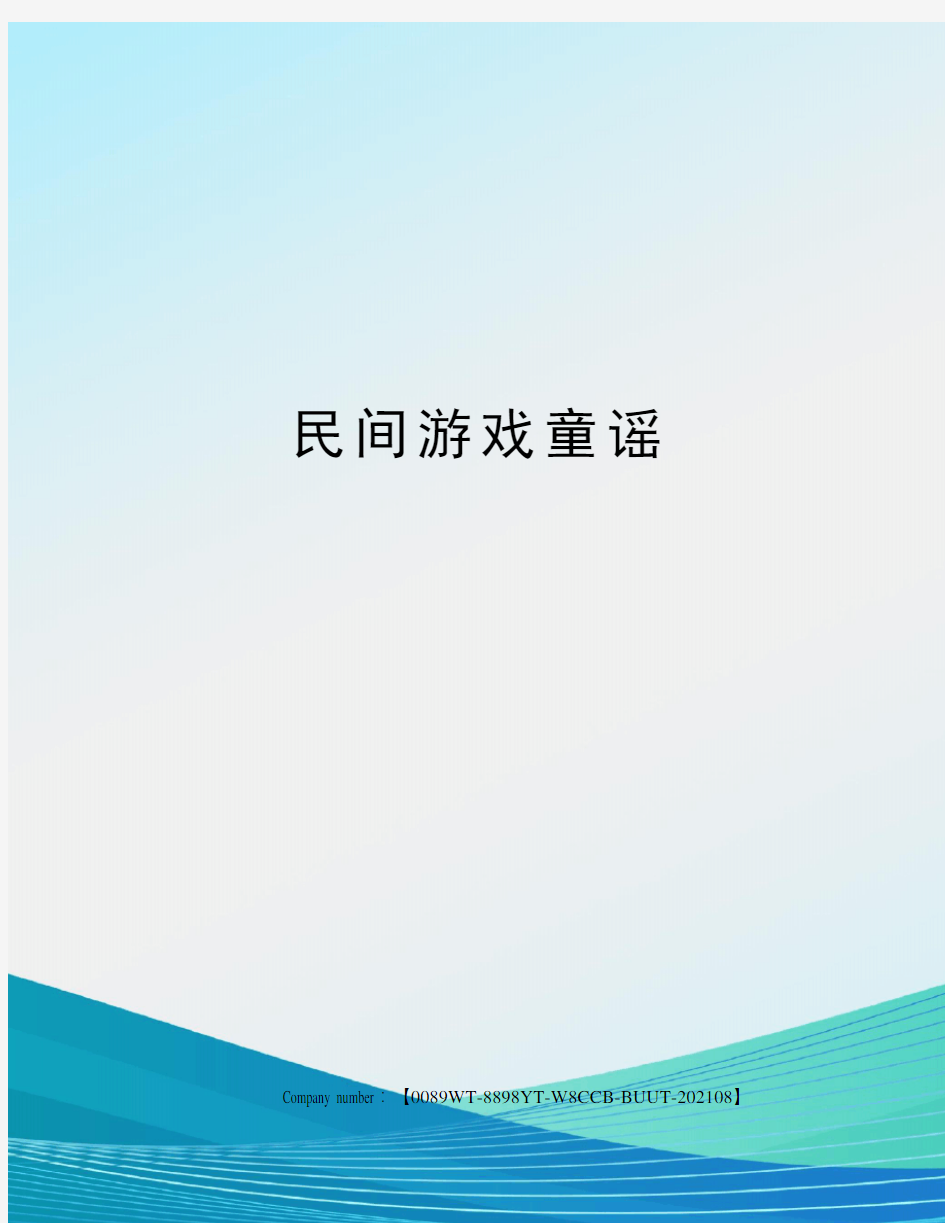 民间游戏童谣

Company number：【0089WT-8898YT-W8CCB-BUUT-202108】